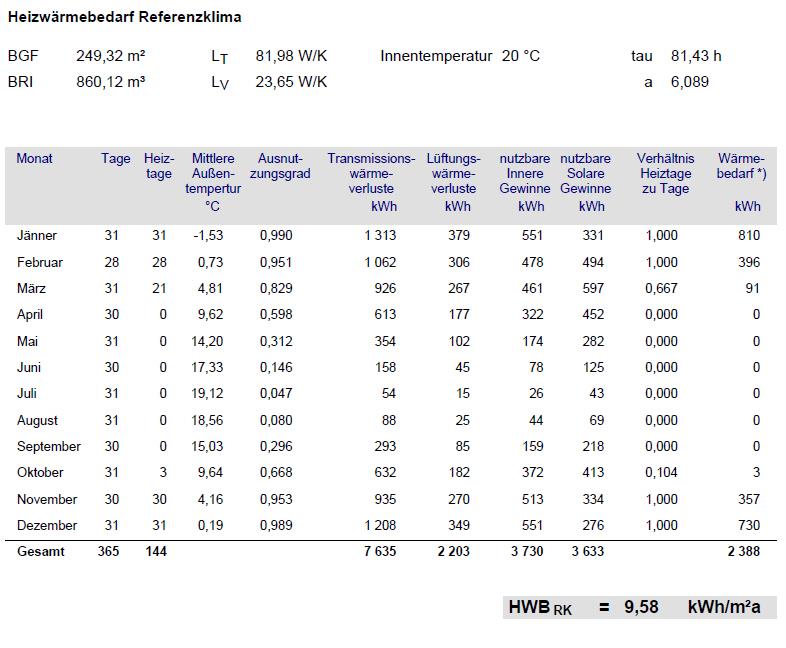 Heizwärmebedarf Referenzklima

BGF 249,32 m² $L_T$ 81,98 W/K Innentemperatur 20 °C tau 81,43 h

BRI 860,12 m³ $L_V$ 23,65 W/K a 6,089

| Monat | Tage | Heiztage | Mittlere Außentempertur °C | Ausnutzungsgrad | Transmissionswärmeverluste kWh | Lüftungswärmeverluste kWh | nutzbare Innere Gewinne kWh | nutzbare Solare Gewinne kWh | Verhältnis Heiztage zu Tage | Wärmebedarf *) kWh |
|---|---|---|---|---|---|---|---|---|---|---|
| Jänner | 31 | 31 | -1,53 | 0,990 | 1 313 | 379 | 551 | 331 | 1,000 | 810 |
| Februar | 28 | 28 | 0,73 | 0,951 | 1 062 | 306 | 478 | 494 | 1,000 | 396 |
| März | 31 | 21 | 4,81 | 0,829 | 926 | 267 | 461 | 597 | 0,667 | 91 |
| April | 30 | 0 | 9,62 | 0,598 | 613 | 177 | 322 | 452 | 0,000 | 0 |
| Mai | 31 | 0 | 14,20 | 0,312 | 354 | 102 | 174 | 282 | 0,000 | 0 |
| Juni | 30 | 0 | 17,33 | 0,146 | 158 | 45 | 78 | 125 | 0,000 | 0 |
| Juli | 31 | 0 | 19,12 | 0,047 | 54 | 15 | 26 | 43 | 0,000 | 0 |
| August | 31 | 0 | 18,56 | 0,080 | 88 | 25 | 44 | 69 | 0,000 | 0 |
| September | 30 | 0 | 15,03 | 0,296 | 293 | 85 | 159 | 218 | 0,000 | 0 |
| Oktober | 31 | 3 | 9,64 | 0,668 | 632 | 182 | 372 | 413 | 0,104 | 3 |
| November | 30 | 30 | 4,16 | 0,953 | 935 | 270 | 513 | 334 | 1,000 | 357 |
| Dezember | 31 | 31 | 0,19 | 0,989 | 1 208 | 349 | 551 | 276 | 1,000 | 730 |
| Gesamt | 365 | 144 | | | 7 635 | 2 203 | 3 730 | 3 633 | | 2 388 |

$HWB_{RK}$ = 9,58 kWh/m²a